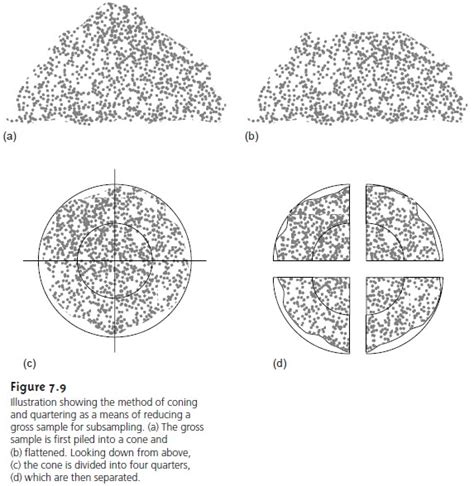 (a)

(b)

(c)

(d)

Figure 7.9
Illustration showing the method of coning and quartering as a means of reducing a gross sample for subsampling. (a) The gross sample is first piled into a cone and (b) flattened. Looking down from above, (c) the cone is divided into four quarters, (d) which are then separated.